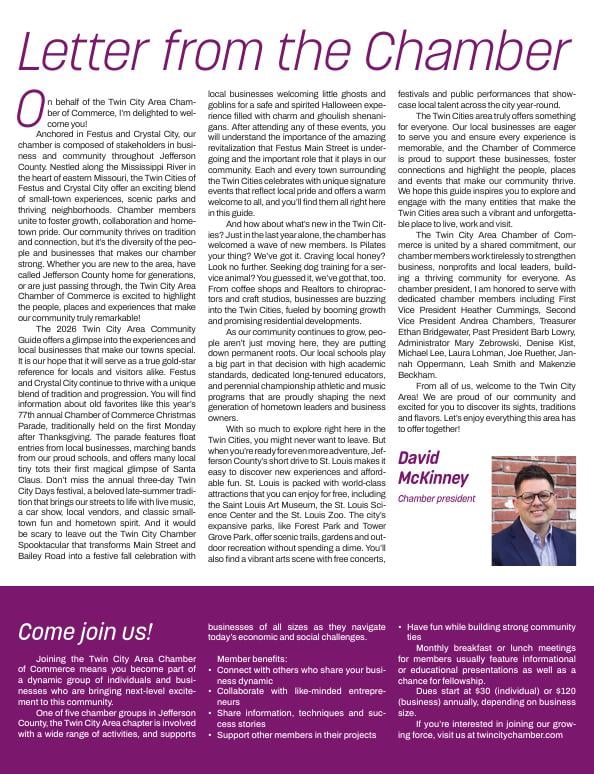 Letter from the Chamber

On behalf of the Twin City Area Chamber of Commerce, I'm delighted to welcome you!

Anchored in Festus and Crystal City, our chamber is composed of stakeholders in business and community throughout Jefferson County. Nestled along the Mississippi River in the heart of eastern Missouri, the Twin Cities of Festus and Crystal City offer an exciting blend of small-town experiences, scenic parks and thriving neighborhoods. Chamber members unite to foster growth, collaboration and hometown pride. Our community thrives on tradition and connection, but it's the diversity of the people and businesses that makes our chamber strong. Whether you are new to the area, have called Jefferson County home for generations, or are just passing through, the Twin City Area Chamber of Commerce is excited to highlight the people, places and experiences that make our community truly remarkable!

The 2026 Twin City Area Community Guide offers a glimpse into the experiences and local businesses that make our towns special. It is our hope that it will serve as a true gold-star reference for locals and visitors alike. Festus and Crystal City continue to thrive with a unique blend of tradition and progression. You will find information about old favorites like this year's 77th annual Chamber of Commerce Christmas Parade, traditionally held on the first Monday after Thanksgiving. The parade features float entries from local businesses, marching bands from our proud schools, and offers many local tiny tots their first magical glimpse of Santa Claus. Don't miss the annual three-day Twin City Days festival, a beloved late-summer tradition that brings our streets to life with live music, a car show, local vendors, and classic small-town fun and hometown spirit. And it would be scary to leave out the Twin City Chamber Spooktacular that transforms Main Street and Bailey Road into a festive fall celebration with local businesses welcoming little ghosts and goblins for a safe and spirited Halloween experience filled with charm and ghoulish shenanigans. After attending any of these events, you will understand the importance of the amazing revitalization that Festus Main Street is undergoing and the important role that it plays in our community. Each and every town surrounding the Twin Cities celebrates with unique signature events that reflect local pride and offers a warm welcome to all, and you'll find them all right here in this guide.

And how about what's new in the Twin Cities? Just in the last year alone, the chamber has welcomed a wave of new members. Is Pilates your thing? We've got it. Craving local honey? Look no further. Seeking dog training for a service animal? You guessed it, we've got that, too. From coffee shops and Realtors to chiropractors and craft studios, businesses are buzzing into the Twin Cities, fueled by booming growth and promising residential developments.

As our community continues to grow, people aren't just moving here, they are putting down permanent roots. Our local schools play a big part in that decision with high academic standards, dedicated long-tenured educators, and perennial championship athletic and music programs that are proudly shaping the next generation of hometown leaders and business owners.

With so much to explore right here in the Twin Cities, you might never want to leave. But when you're ready for even more adventure, Jefferson County's short drive to St. Louis makes it easy to discover new experiences and affordable fun. St. Louis is packed with world-class attractions that you can enjoy for free, including the Saint Louis Art Museum, the St. Louis Science Center and the St. Louis Zoo. The city's expansive parks, like Forest Park and Tower Grove Park, offer scenic trails, gardens and outdoor recreation without spending a dime. You'll also find a vibrant arts scene with free concerts, festivals and public performances that showcase local talent across the city year-round.

The Twin Cities area truly offers something for everyone. Our local businesses are eager to serve you and ensure every experience is memorable, and the Chamber of Commerce is proud to support these businesses, foster connections and highlight the people, places and events that make our community thrive. We hope this guide inspires you to explore and engage with the many entities that make the Twin Cities area such a vibrant and unforgettable place to live, work and visit.

The Twin City Area Chamber of Commerce is united by a shared commitment, our chamber members work tirelessly to strengthen business, nonprofits and local leaders, building a thriving community for everyone. As chamber president, I am honored to serve with dedicated chamber members including First Vice President Heather Cummings, Second Vice President Andrea Chambers, Treasurer Ethan Bridgewater, Past President Barb Lowry, Administrator Mary Zebrowski, Denise Kist, Michael Lee, Laura Lohman, Joe Ruether, Jannah Oppermann, Leah Smith and Makenzie Beckham.

From all of us, welcome to the Twin City Area! We are proud of our community and excited for you to discover its sights, traditions and flavors. Let's enjoy everything this area has to offer together!

David McKinney
Chamber president

Come join us!

Joining the Twin City Area Chamber of Commerce means you become part of a dynamic group of individuals and businesses who are bringing next-level excitement to this community.

One of five chamber groups in Jefferson County, the Twin City Area chapter is involved with a wide range of activities, and supports businesses of all sizes as they navigate today's economic and social challenges.

Member benefits:
• Connect with others who share your business dynamic
• Collaborate with like-minded entrepreneurs
• Share information, techniques and success stories
• Support other members in their projects
• Have fun while building strong community ties

Monthly breakfast or lunch meetings for members usually feature informational or educational presentations as well as a chance for fellowship.

Dues start at $30 (individual) or $120 (business) annually, depending on business size.

If you're interested in joining our growing force, visit us at twincitychamber.com